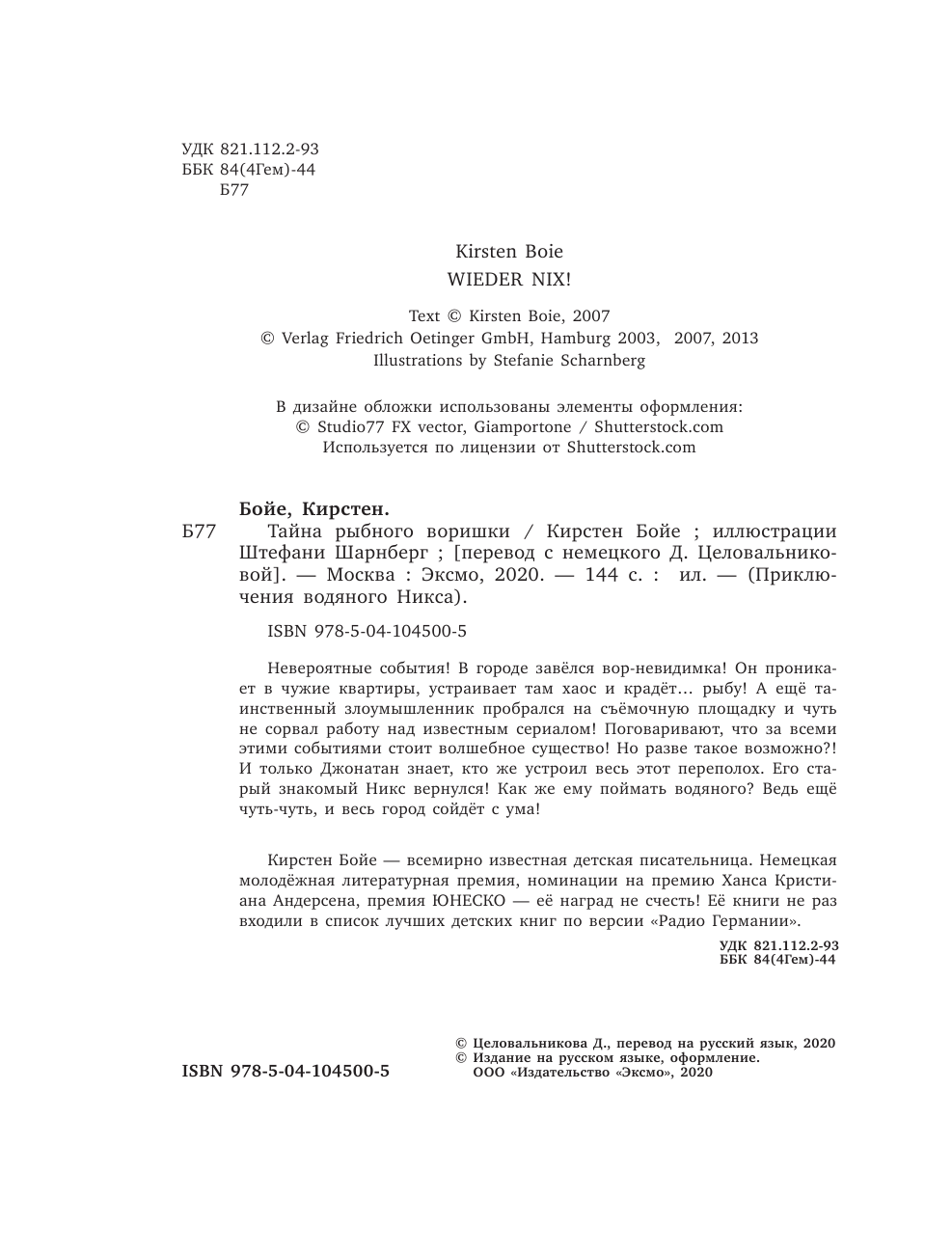 УДК 821.112.2-93
ББК 84(4Гем)-44
Б77

Kirsten Boie
WIEDER NIX!

Text © Kirsten Boie, 2007
© Verlag Friedrich Oetinger GmbH, Hamburg 2003, 2007, 2013
Illustrations by Stefanie Scharnberg

В дизайне обложки использованы элементы оформления:
© Studio77 FX vector, Giamportone / Shutterstock.com
Используется по лицензии от Shutterstock.com

Бойе, Кирстен.
Б77 Тайна рыбного воришки / Кирстен Бойе ; иллюстрации Штефани Шарнберг ; [перевод с немецкого Д. Целовальниковой]. — Москва : Эксмо, 2020. — 144 с. : ил. — (Приключения водяного Никса).

ISBN 978-5-04-104500-5

Невероятные события! В городе завёлся вор-невидимка! Он проникает в чужие квартиры, устраивает там хаос и крадёт… рыбу! А ещё таинственный злоумышленник пробрался на съёмочную площадку и чуть не сорвал работу над известным сериалом! Поговаривают, что за всеми этими событиями стоит волшебное существо! Но разве такое возможно?! И только Джонатан знает, кто же устроил весь этот переполох. Его старый знакомый Никс вернулся! Как же ему поймать водяного? Ведь ещё чуть-чуть, и весь город сойдёт с ума!

Кирстен Бойе — всемирно известная детская писательница. Немецкая молодёжная литературная премия, номинации на премию Ханса Кристиана Андерсена, премия ЮНЕСКО — её наград не счесть! Её книги не раз входили в список лучших детских книг по версии «Радио Германии».

УДК 821.112.2-93
ББК 84(4Гем)-44

ISBN 978-5-04-104500-5

© Целовальникова Д., перевод на русский язык, 2020
© Издание на русском языке, оформление.
ООО «Издательство «Эксмо», 2020